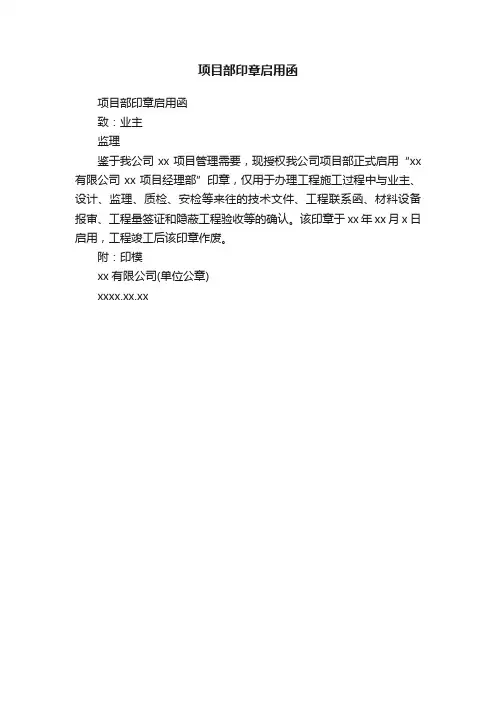 项目部印章启用函

项目部印章启用函

致：业主

监理

鉴于我公司 xx 项目管理需要，现授权我公司项目部正式启用“xx 有限公司 xx 项目经理部”印章，仅用于办理工程施工过程中与业主、设计、监理、质检、安检等来往的技术文件、工程联系函、材料设备报审、工程量签证和隐蔽工程验收等的确认。该印章于 xx 年 xx 月 x 日启用，工程竣工后该印章作废。

附：印模

xx 有限公司(单位公章)

xxxx.xx.xx